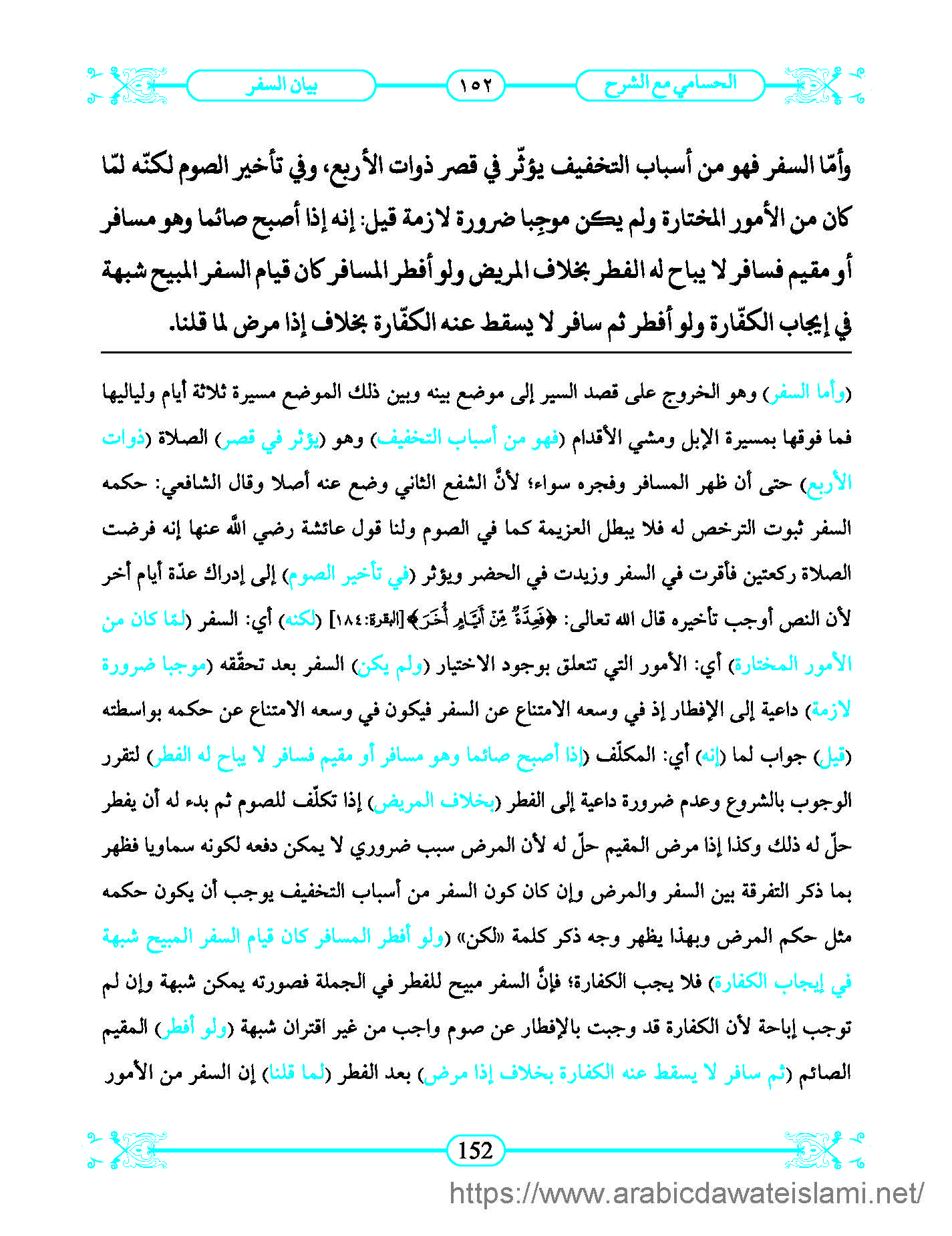 الحسامي مع الشرح ١٥٢ بيان السفر

وأمّا السفر فهو من أسباب التخفيف يؤثّر في قصر ذوات الأربع، وفي تأخير الصوم لكنّه لمّا كان من الأمور المختارة ولم يكن موجِبا ضرورة لازمة قيل: إنه إذا أصبح صائما وهو مسافر أو مقيم فسافر لا يباح له الفطر بخلاف المريض ولو أفطر المسافر كان قيام السفر المبيح شبهة في إيجاب الكفّارة ولو أفطر ثم سافر لا يسقط عنه الكفّارة بخلاف إذا مرض لما قلنا.

(وأما السفر) وهو الخروج على قصد السير إلى موضع بينه وبين ذلك الموضع مسيرة ثلاثة أيام ولياليها فما فوقها بمسيرة الإبل ومشي الأقدام (فهو من أسباب التخفيف) وهو (يؤثر في قصر) الصلاة (ذوات الأربع) حتى أن ظهر المسافر وفجره سواء؛ لأنَّ الشفع الثاني وضع عنه أصلا وقال الشافعي: حكمه السفر ثبوت الترخص له فلا يبطل العزيمة كما في الصوم ولنا قول عائشة رضي الله عنها إنه فرضت الصلاة ركعتين فأقرت في السفر وزيدت في الحضر ويؤثر (في تأخير الصوم) إلى إدراك عدّة أيام أخر لأن النص أوجب تأخيره قال الله تعالى: ﴿فَعِدَّةٌ مِّنْ أَيَّامٍ أُخَرَ﴾[البقرة:١٨٤] (لكنه) أي: السفر (لمّا كان من الأمور المختارة) أي: الأمور التي تتعلق بوجود الاختيار (ولم يكن) السفر بعد تحقّقه (موجبا ضرورة لازمة) داعية إلى الإفطار إذ في وسعه الامتناع عن السفر فيكون في وسعه الامتناع عن حكمه بواسطته (قيل) جواب لما (إنه) أي: المكلّف (إذا أصبح صائما وهو مسافر أو مقيم فسافر لا يباح له الفطر) لتقرر الوجوب بالشروع وعدم ضرورة داعية إلى الفطر (بخلاف المريض) إذا تكلّف للصوم ثم بدء له أن يفطر حلّ له ذلك وكذا إذا مرض المقيم حلّ له لأن المرض سبب ضروري لا يمكن دفعه لكونه سماويا فظهر بما ذكر التفرقة بين السفر والمرض وإن كان كون السفر من أسباب التخفيف يوجب أن يكون حكمه مثل حكم المرض وبهذا يظهر وجه ذكر كلمة «لكن» (ولو أفطر المسافر كان قيام السفر المبيح شبهة في إيجاب الكفارة) فلا يجب الكفارة؛ فإنَّ السفر مبيح للفطر في الجملة فصورته يمكن شبهة وإن لم توجب إباحة لأن الكفارة قد وجبت بالإفطار عن صوم واجب من غير اقتران شبهة (ولو أفطر) المقيم الصائم (ثم سافر لا يسقط عنه الكفارة بخلاف إذا مرض) بعد الفطر (لما قلنا) إن السفر من الأمور

152

https://www.arabicdawateislami.net/